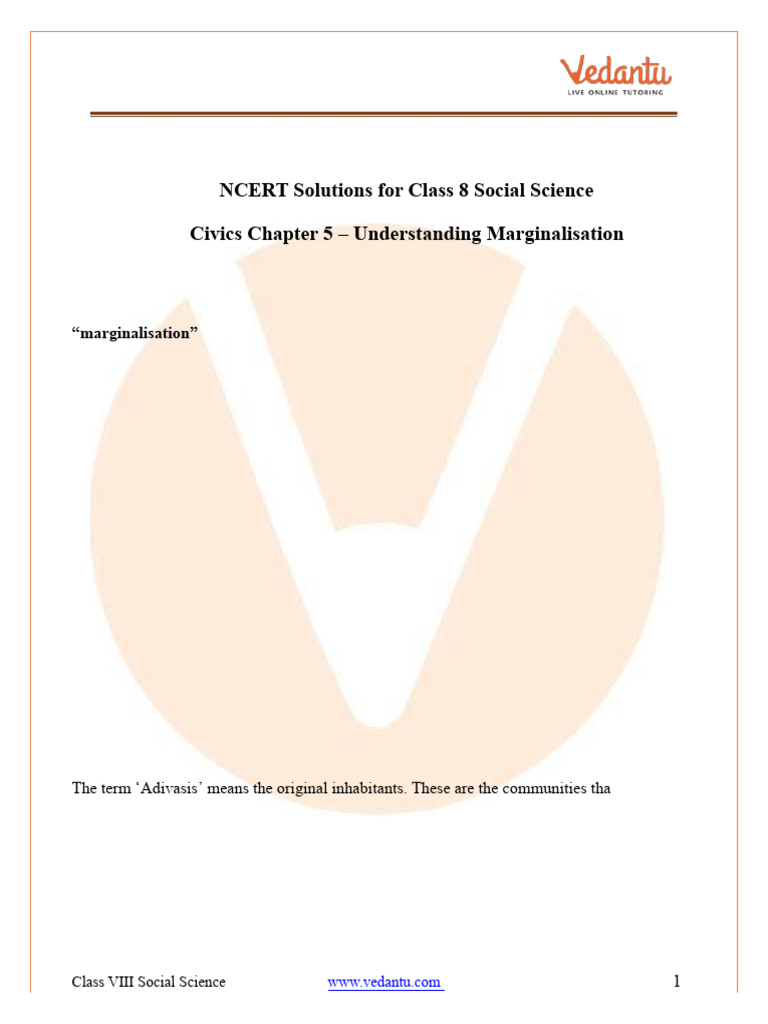 Vedantu
LIVE ONLINE TUTORING

NCERT Solutions for Class 8 Social Science

Civics Chapter 5 – Understanding Marginalisation

“marginalisation”

The term ‘Adivasis’ means the original inhabitants. These are the communities tha

Class VIII Social Science www.vedantu.com 1